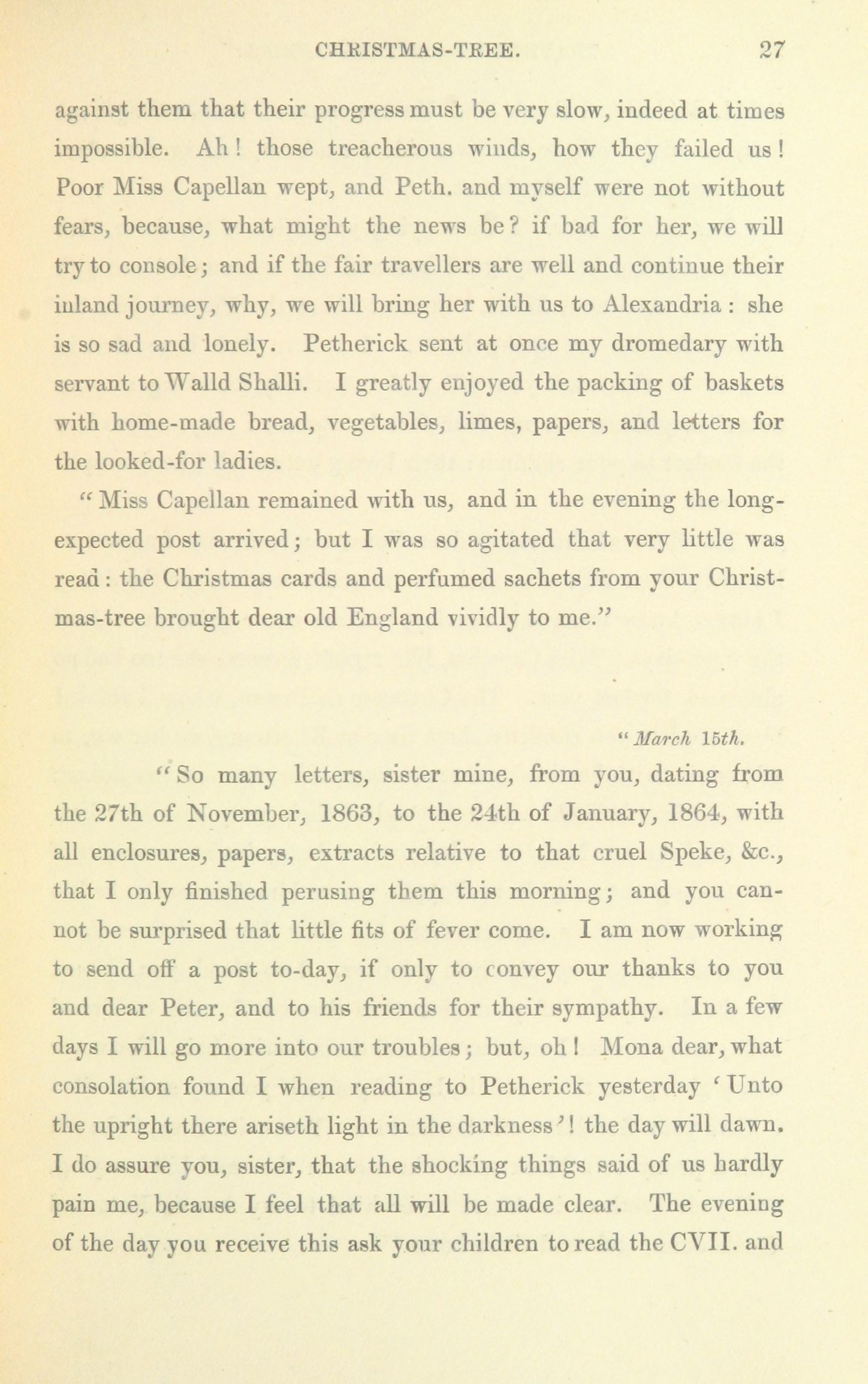 CHRISTMAS-TREE. 27

against them that their progress must be very slow, indeed at times impossible. Ah! those treacherous winds, how they failed us! Poor Miss Capellan wept, and Peth. and myself were not without fears, because, what might the news be? if bad for her, we will try to console; and if the fair travellers are well and continue their inland journey, why, we will bring her with us to Alexandria: she is so sad and lonely. Petherick sent at once my dromedary with servant to Walld Shalli. I greatly enjoyed the packing of baskets with home-made bread, vegetables, limes, papers, and letters for the looked-for ladies.

"Miss Capellan remained with us, and in the evening the long-expected post arrived; but I was so agitated that very little was read: the Christmas cards and perfumed sachets from your Christmas-tree brought dear old England vividly to me."

"March 15th.

"So many letters, sister mine, from you, dating from the 27th of November, 1863, to the 24th of January, 1864, with all enclosures, papers, extracts relative to that cruel Speke, &c., that I only finished perusing them this morning; and you cannot be surprised that little fits of fever come. I am now working to send off a post to-day, if only to convey our thanks to you and dear Peter, and to his friends for their sympathy. In a few days I will go more into our troubles; but, oh! Mona dear, what consolation found I when reading to Petherick yesterday 'Unto the upright there ariseth light in the darkness'! the day will dawn. I do assure you, sister, that the shocking things said of us hardly pain me, because I feel that all will be made clear. The evening of the day you receive this ask your children to read the CVII. and